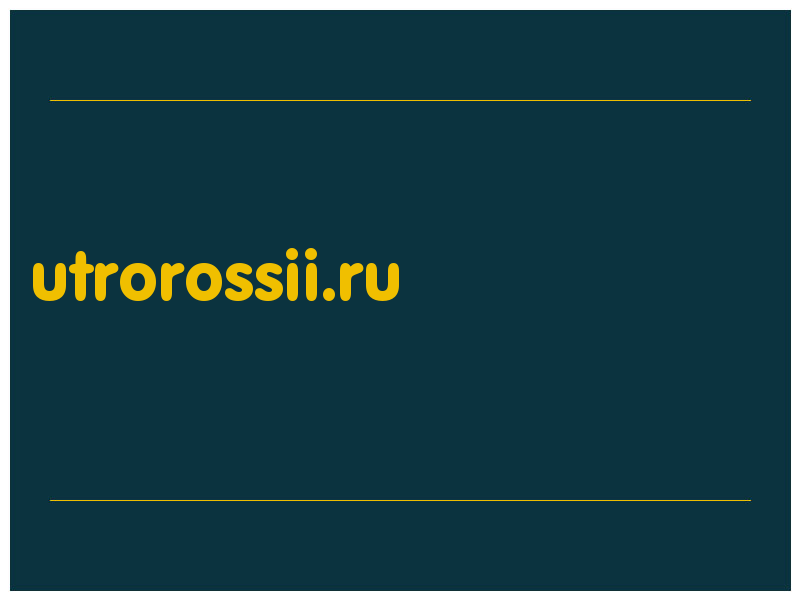 utrorossii.ru